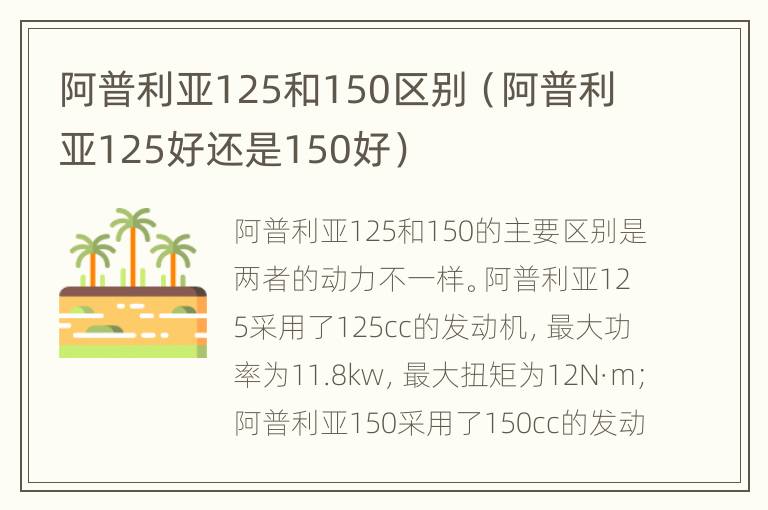 阿普利亚125和150区别（阿普利亚125好还是150好）

阿普利亚125和150的主要区别是两者的动力不一样。阿普利亚125采用了125cc的发动机，最大功率为11.8kw，最大扭矩为12N·m；阿普利亚150采用了150cc的发动